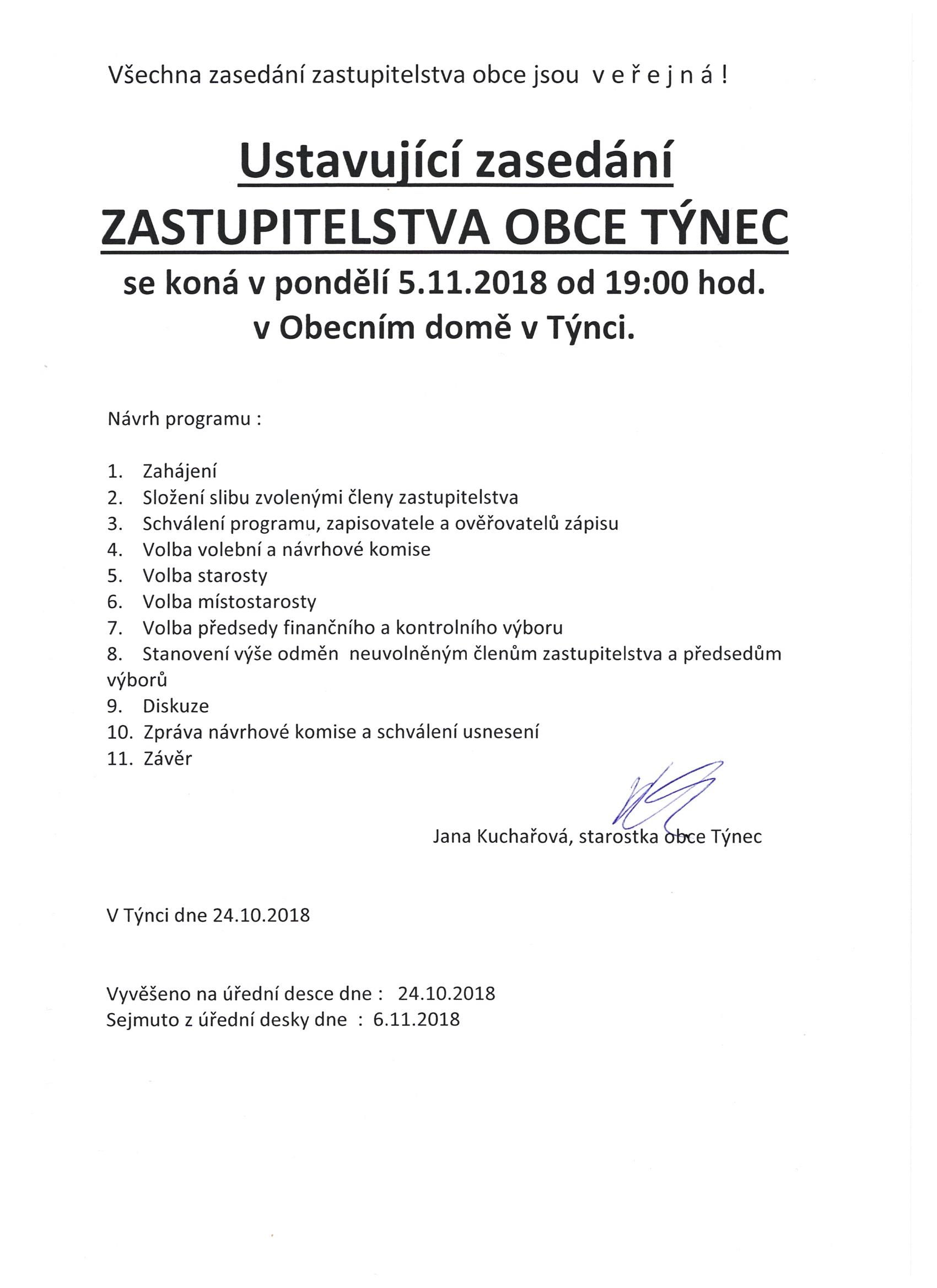 Všechna zasedání zastupitelstva obce jsou v e ř e j n á !

Ustavující zasedání
ZASTUPITELSTVA OBCE TÝNEC
se koná v pondělí 5.11.2018 od 19:00 hod.
v Obecním domě v Týnci.

Návrh programu :

1. Zahájení
2. Složení slibu zvolenými členy zastupitelstva
3. Schválení programu, zapisovatele a ověřovatelů zápisu
4. Volba volební a návrhové komise
5. Volba starosty
6. Volba místostarosty
7. Volba předsedy finančního a kontrolního výboru
8. Stanovení výše odměn neuvolněným členům zastupitelstva a předsedům výborů
9. Diskuze
10. Zpráva návrhové komise a schválení usnesení
11. Závěr

Jana Kuchařová, starostka obce Týnec

V Týnci dne 24.10.2018

Vyvěšeno na úřední desce dne : 24.10.2018
Sejmuto z úřední desky dne : 6.11.2018